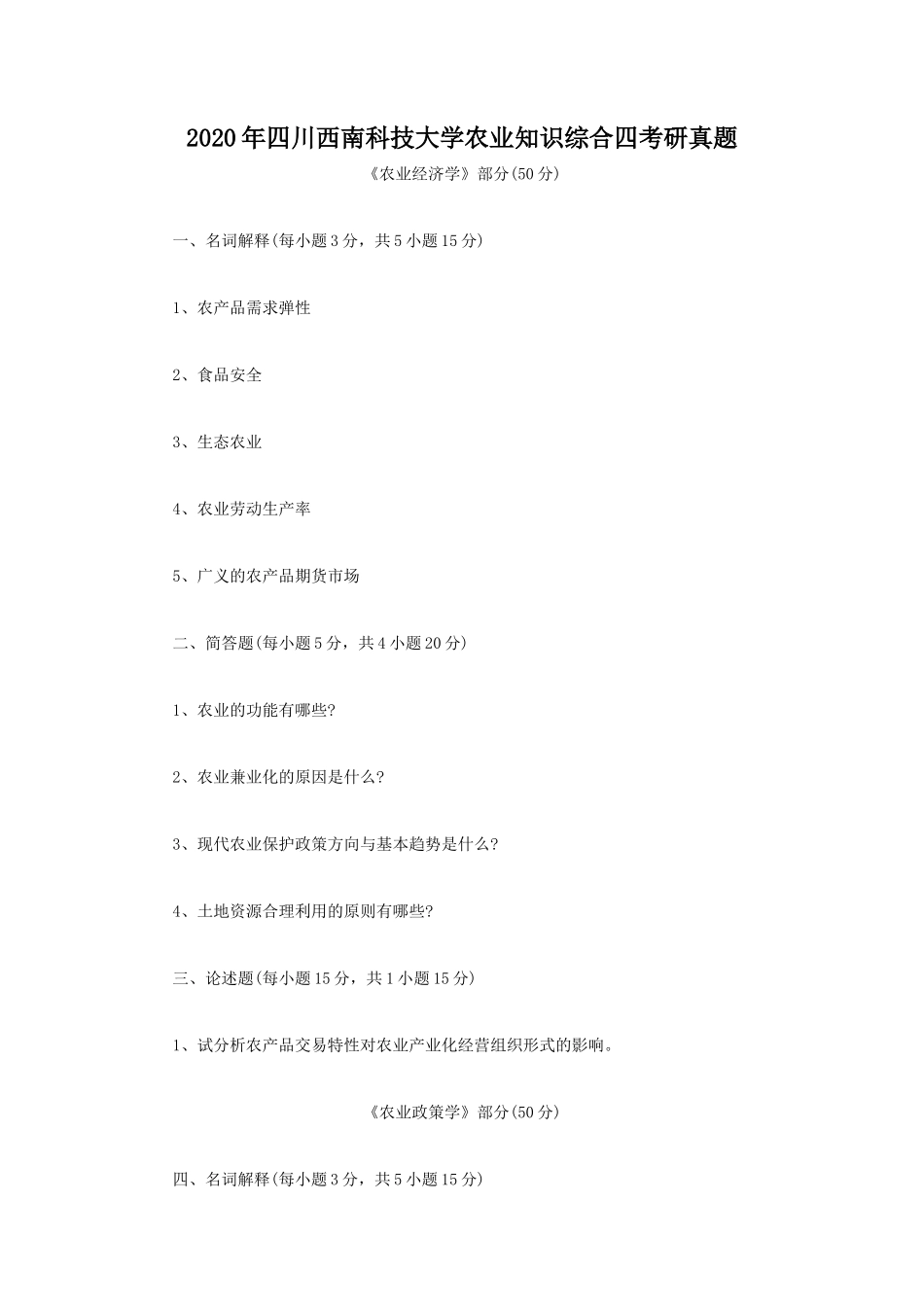 2020年四川西南科技大学农业知识综合四考研真题

《农业经济学》部分(50分)

一、名词解释(每小题3分，共5小题15分)

1、农产品需求弹性

2、食品安全

3、生态农业

4、农业劳动生产率

5、广义的农产品期货市场

二、简答题(每小题5分，共4小题20分)

1、农业的功能有哪些?

2、农业兼业化的原因是什么?

3、现代农业保护政策方向与基本趋势是什么?

4、土地资源合理利用的原则有哪些?

三、论述题(每小题15分，共1小题15分)

1、试分析农产品交易特性对农业产业化经营组织形式的影响。

《农业政策学》部分(50分)

四、名词解释(每小题3分，共5小题15分)